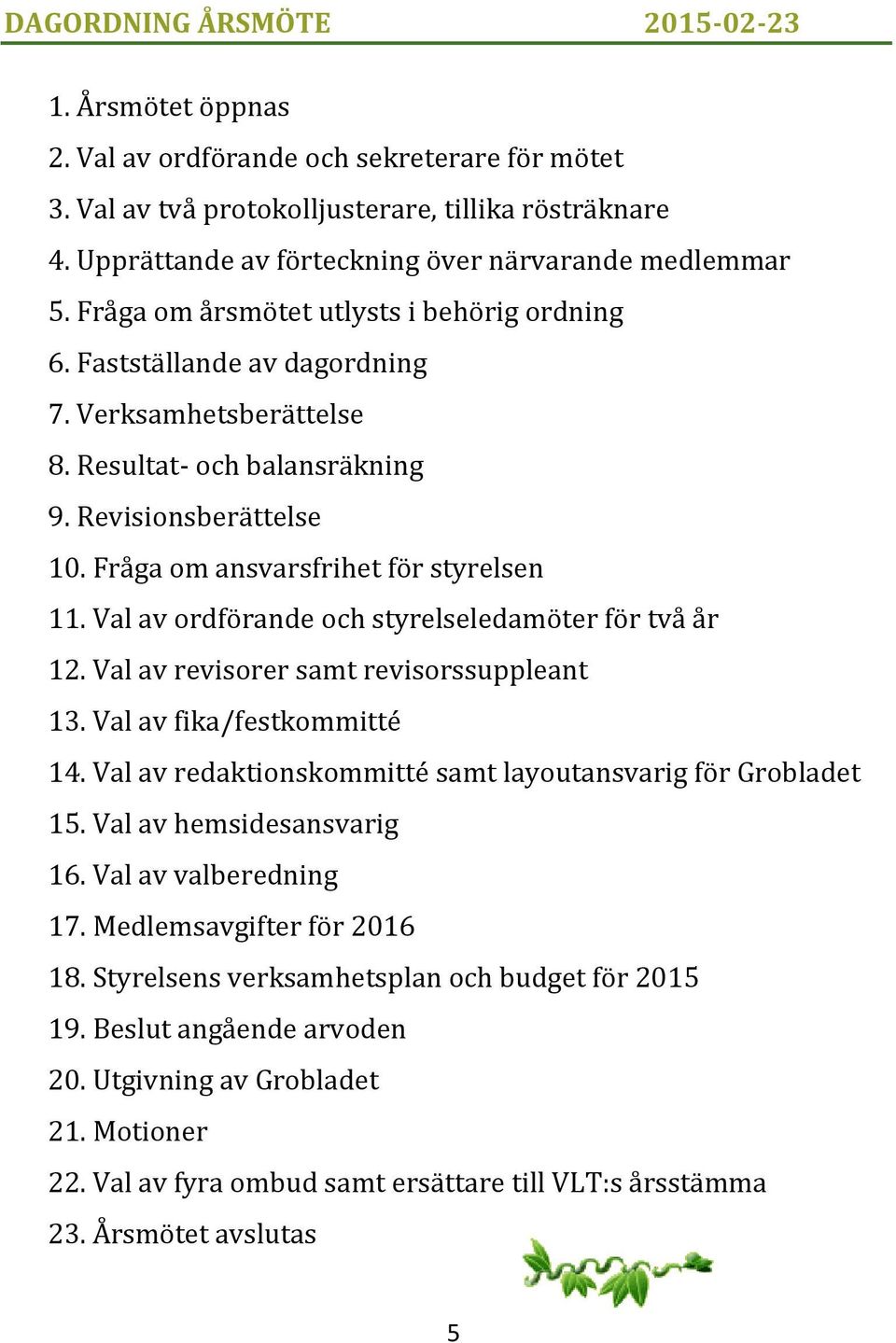 DAGORDNING ÅRSMÖTE 2015-02-23

1. Årsmötet öppnas
2. Val av ordförande och sekreterare för mötet
3. Val av två protokolljusterare, tillika rösträknare
4. Upprättande av förteckning över närvarande medlemmar
5. Fråga om årsmötet utlysts i behörig ordning
6. Fastställande av dagordning
7. Verksamhetsberättelse
8. Resultat- och balansräkning
9. Revisionsberättelse
10. Fråga om ansvarsfrihet för styrelsen
11. Val av ordförande och styrelseledamöter för två år
12. Val av revisorer samt revisorssuppleant
13. Val av fika/festkommitté
14. Val av redaktionskommitté samt layoutansvarig för Grobladet
15. Val av hemsidesansvarig
16. Val av valberedning
17. Medlemsavgifter för 2016
18. Styrelsens verksamhetsplan och budget för 2015
19. Beslut angående arvoden
20. Utgivning av Grobladet
21. Motioner
22. Val av fyra ombud samt ersättare till VLT:s årsstämma
23. Årsmötet avslutas

5